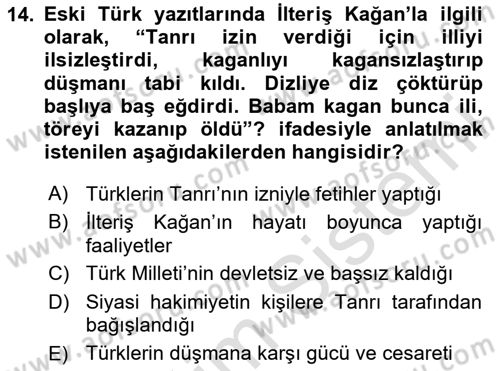 14. Eski Türk yazıtlarında İlteriş Kağan'la ilgili olarak, "Tanrı izin verdiği için illiyi ilsizleştirdi, kaganlıyı kagansızlaştırıp düşmanı tabi kıldı. Dizliye diz çöktürüp başlıya baş eğdirdi. Babam kagan bunca ili, töreyi kazanıp öldü"? ifadesiyle anlatılmak istenilen aşağıdakilerden hangisidir?

A) Türklerin Tanrı'nın izniyle fetihler yaptığı
B) İlteriş Kağan'ın hayatı boyunca yaptığı faaliyetler
C) Türk Milleti'nin devletsiz ve başsız kaldığı
D) Siyasi hakimiyetin kişilere Tanrı tarafından bağışlandığı
E) Türklerin düşmana karşı gücü ve cesareti

www.aofsoru.com